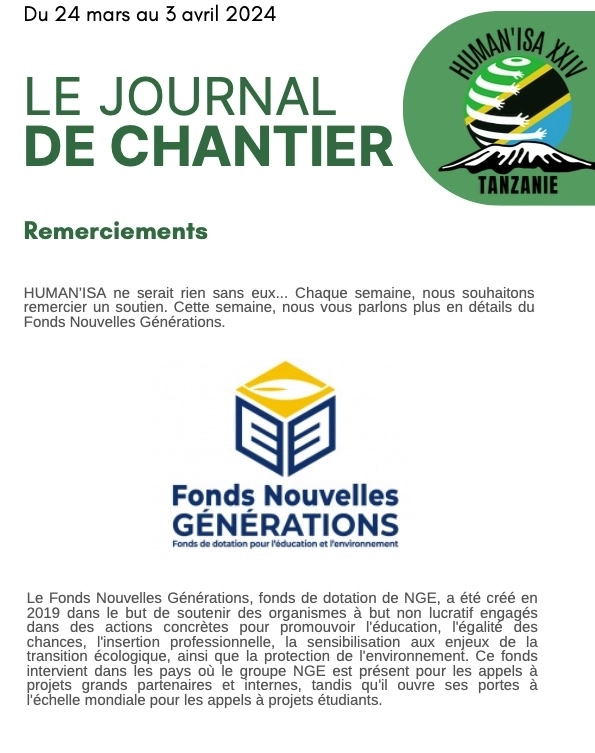 Du 24 mars au 3 avril 2024

LE JOURNAL
DE CHANTIER

HUMAN'ISA XXIV
TANZANIE

Remerciements

HUMAN'ISA ne serait rien sans eux... Chaque semaine, nous souhaitons remercier un soutien. Cette semaine, nous vous parlons plus en détails du Fonds Nouvelles Générations.

Fonds Nouvelles
GÉNÉRATIONS
Fonds de dotation pour l'éducation et l'environnement

Le Fonds Nouvelles Générations, fonds de dotation de NGE, a été créé en 2019 dans le but de soutenir des organismes à but non lucratif engagés dans des actions concrètes pour promouvoir l'éducation, l'égalité des chances, l'insertion professionnelle, la sensibilisation aux enjeux de la transition écologique, ainsi que la protection de l'environnement. Ce fonds intervient dans les pays où le groupe NGE est présent pour les appels à projets grands partenaires et internes, tandis qu'il ouvre ses portes à l'échelle mondiale pour les appels à projets étudiants.